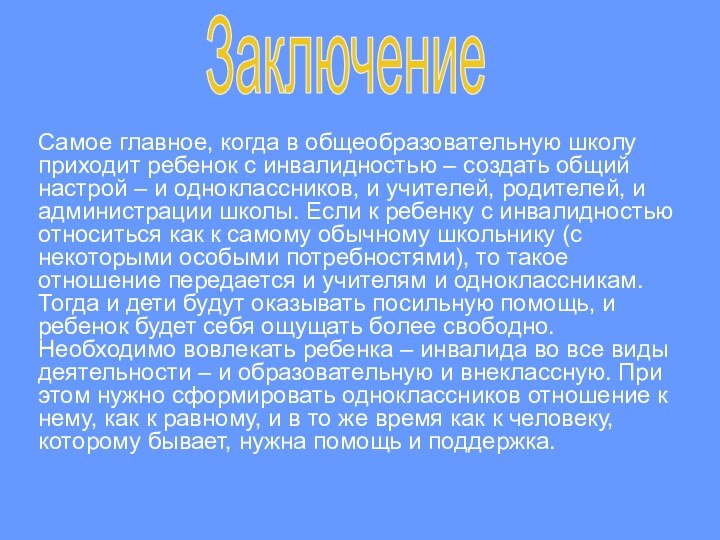 Заключение

Самое главное, когда в общеобразовательную школу приходит ребенок с инвалидностью – создать общий настрой – и одноклассников, и учителей, родителей, и администрации школы. Если к ребенку с инвалидностью относиться как к самому обычному школьнику (с некоторыми особыми потребностями), то такое отношение передается и учителям и одноклассникам. Тогда и дети будут оказывать посильную помощь, и ребенок будет себя ощущать более свободно. Необходимо вовлекать ребенка – инвалида во все виды деятельности – и образовательную и внеклассную. При этом нужно сформировать одноклассников отношение к нему, как к равному, и в то же время как к человеку, которому бывает, нужна помощь и поддержка.